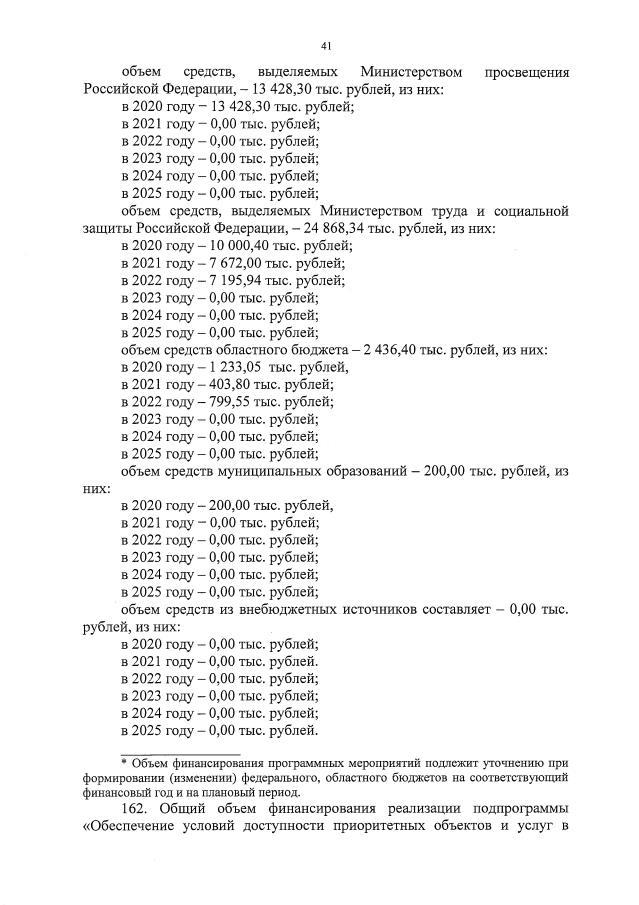 41

объем средств, выделяемых Министерством просвещения Российской Федерации, – 13 428,30 тыс. рублей, из них:
в 2020 году – 13 428,30 тыс. рублей;
в 2021 году – 0,00 тыс. рублей;
в 2022 году – 0,00 тыс. рублей;
в 2023 году – 0,00 тыс. рублей;
в 2024 году – 0,00 тыс. рублей;
в 2025 году – 0,00 тыс. рублей;
объем средств, выделяемых Министерством труда и социальной защиты Российской Федерации, – 24 868,34 тыс. рублей, из них:
в 2020 году – 10 000,40 тыс. рублей;
в 2021 году – 7 672,00 тыс. рублей;
в 2022 году – 7 195,94 тыс. рублей;
в 2023 году – 0,00 тыс. рублей;
в 2024 году – 0,00 тыс. рублей;
в 2025 году – 0,00 тыс. рублей;
объем средств областного бюджета – 2 436,40 тыс. рублей, из них:
в 2020 году – 1 233,05 тыс. рублей,
в 2021 году – 403,80 тыс. рублей;
в 2022 году – 799,55 тыс. рублей;
в 2023 году – 0,00 тыс. рублей;
в 2024 году – 0,00 тыс. рублей;
в 2025 году – 0,00 тыс. рублей;
объем средств муниципальных образований – 200,00 тыс. рублей, из них:
в 2020 году – 200,00 тыс. рублей,
в 2021 году – 0,00 тыс. рублей;
в 2022 году – 0,00 тыс. рублей;
в 2023 году – 0,00 тыс. рублей;
в 2024 году – 0,00 тыс. рублей;
в 2025 году – 0,00 тыс. рублей;
объем средств из внебюджетных источников составляет – 0,00 тыс. рублей, из них:
в 2020 году – 0,00 тыс. рублей;
в 2021 году – 0,00 тыс. рублей.
в 2022 году – 0,00 тыс. рублей;
в 2023 году – 0,00 тыс. рублей;
в 2024 году – 0,00 тыс. рублей;
в 2025 году – 0,00 тыс. рублей.

* Объем финансирования программных мероприятий подлежит уточнению при формировании (изменении) федерального, областного бюджетов на соответствующий финансовый год и на плановый период.

162. Общий объем финансирования реализации подпрограммы «Обеспечение условий доступности приоритетных объектов и услуг в